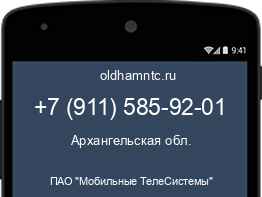 9:41

oldhamntc.ru

+7 (911) 585-92-01

Архангельская обл.

ПАО "Мобильные ТелеСистемы"